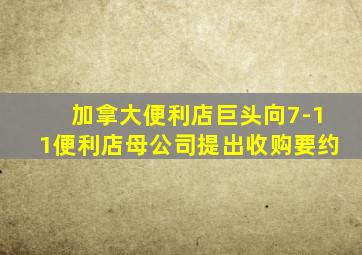 加拿大便利店巨头向7-11便利店母公司提出收购要约